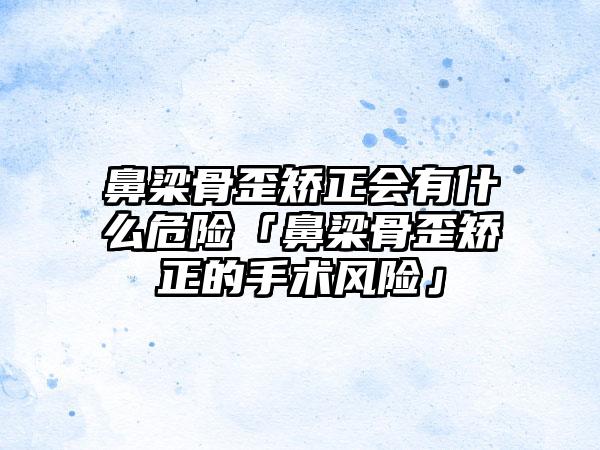 鼻梁骨歪矫正会有什么危险「鼻梁骨歪矫正的手术风险」